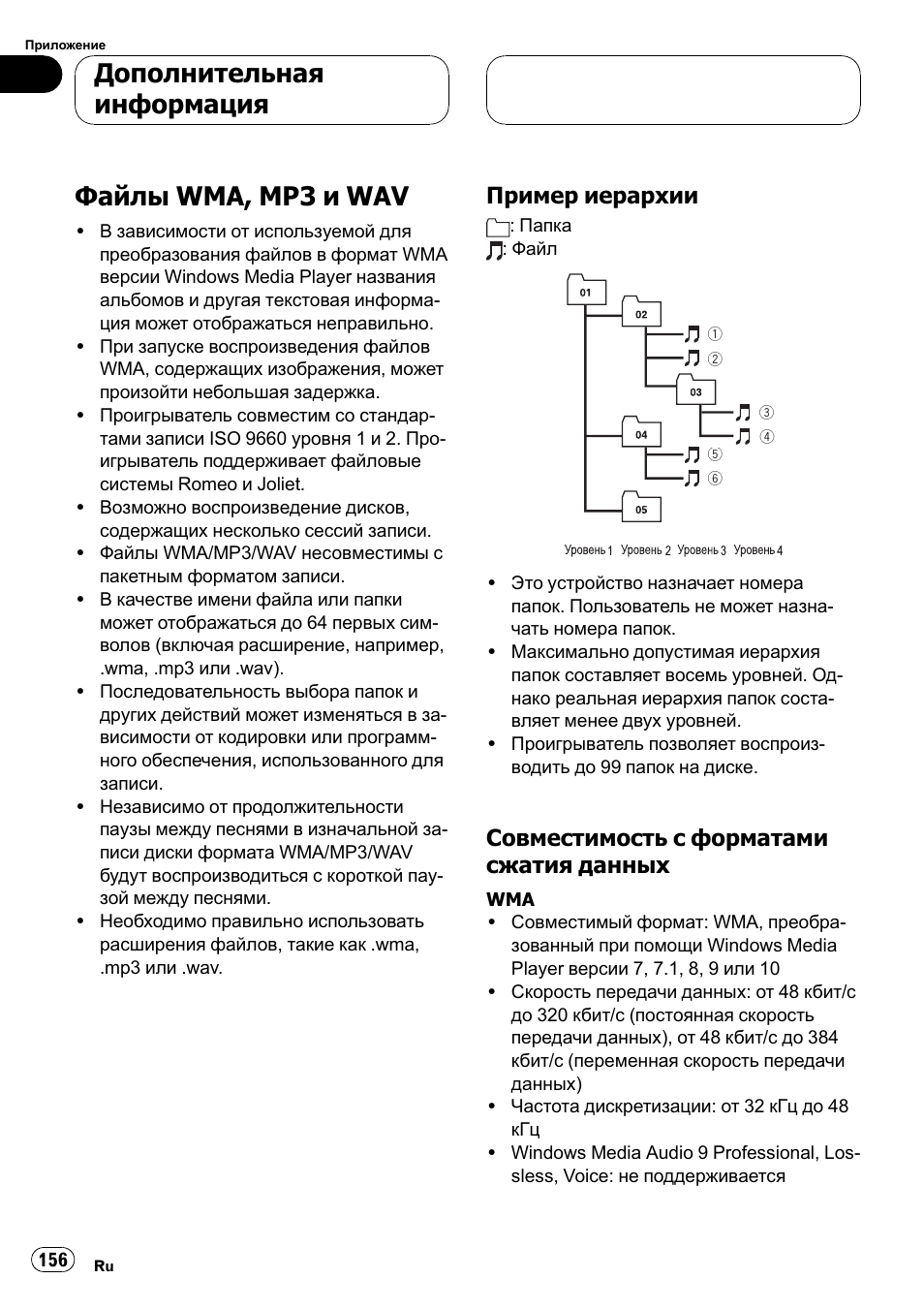 Приложение

Дополнительная информация

Файлы WMA, MP3 и WAV

• В зависимости от используемой для преобразования файлов в формат WMA версии Windows Media Player названия альбомов и другая текстовая информация может отображаться неправильно.
• При запуске воспроизведения файлов WMA, содержащих изображения, может произойти небольшая задержка.
• Проигрыватель совместим со стандартами записи ISO 9660 уровня 1 и 2. Проигрыватель поддерживает файловые системы Romeo и Joliet.
• Возможно воспроизведение дисков, содержащих несколько сессий записи.
• Файлы WMA/MP3/WAV несовместимы с пакетным форматом записи.
• В качестве имени файла или папки может отображаться до 64 первых символов (включая расширение, например, .wma, .mp3 или .wav).
• Последовательность выбора папок и других действий может изменяться в зависимости от кодировки или программного обеспечения, использованного для записи.
• Независимо от продолжительности паузы между песнями в изначальной записи диски формата WMA/MP3/WAV будут воспроизводиться с короткой паузой между песнями.
• Необходимо правильно использовать расширения файлов, такие как .wma, .mp3 или .wav.

Пример иерархии

: Папка
: Файл

01
02
①
②
03
③
④
04
⑤
⑥
05

Уровень 1 Уровень 2 Уровень 3 Уровень 4

• Это устройство назначает номера папок. Пользователь не может назначать номера папок.
• Максимально допустимая иерархия папок составляет восемь уровней. Однако реальная иерархия папок составляет менее двух уровней.
• Проигрыватель позволяет воспроизводить до 99 папок на диске.

Совместимость с форматами сжатия данных

WMA
• Совместимый формат: WMA, преобразованный при помощи Windows Media Player версии 7, 7.1, 8, 9 или 10
• Скорость передачи данных: от 48 кбит/с до 320 кбит/с (постоянная скорость передачи данных), от 48 кбит/с до 384 кбит/с (переменная скорость передачи данных)
• Частота дискретизации: от 32 кГц до 48 кГц
• Windows Media Audio 9 Professional, Lossless, Voice: не поддерживается

156 Ru